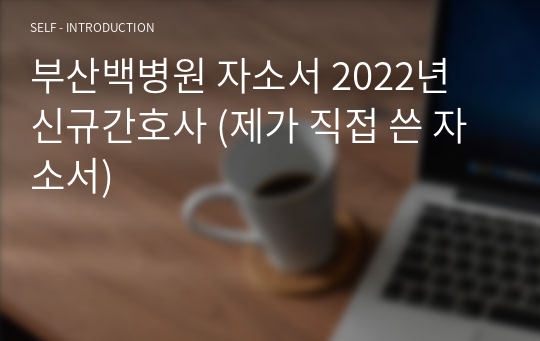 SELF - INTRODUCTION

부산백병원 자소서 2022년 신규간호사 (제가 직접 쓴 자소서)